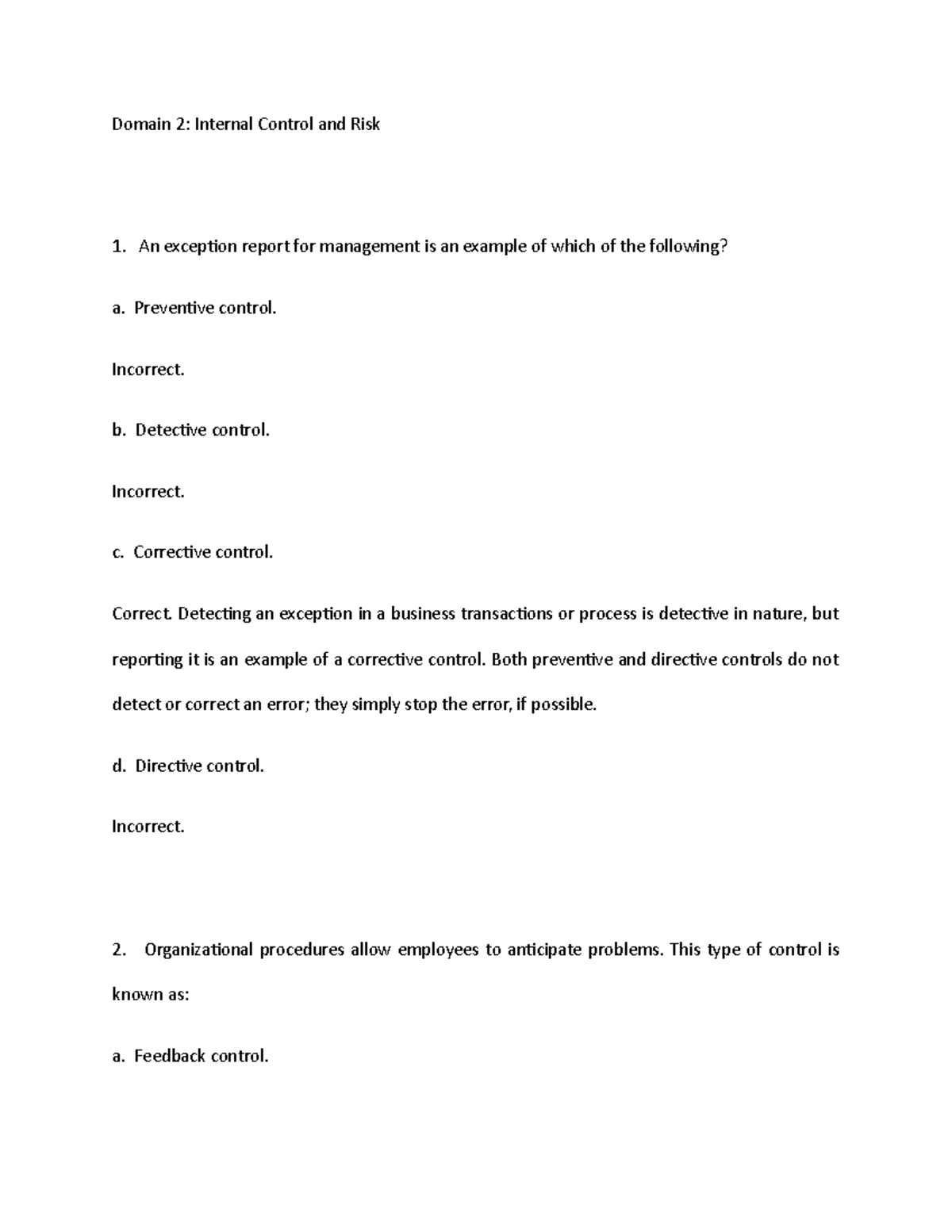 Domain 2: Internal Control and Risk

1. An exception report for management is an example of which of the following?

a. Preventive control.

Incorrect.

b. Detective control.

Incorrect.

c. Corrective control.

Correct. Detecting an exception in a business transactions or process is detective in nature, but reporting it is an example of a corrective control. Both preventive and directive controls do not detect or correct an error; they simply stop the error, if possible.

d. Directive control.

Incorrect.

2. Organizational procedures allow employees to anticipate problems. This type of control is known as:

a. Feedback control.